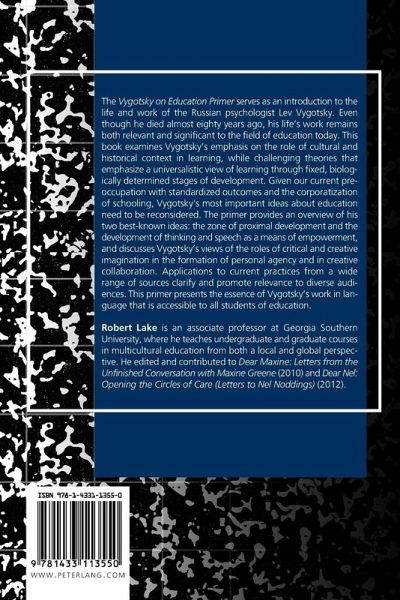 The Vygotsky on Education Primer serves as an introduction to the life and work of the Russian psychologist Lev Vygotsky. Even though he died almost eighty years ago, his life's work remains both relevant and significant to the field of education today. This book examines Vygotsky's emphasis on the role of cultural and historical context in learning, while challenging theories that emphasize a universalistic view of learning through fixed, biologically determined stages of development. Given our current preoccupation with standardized outcomes and the corporatization of schooling, Vygotsky's most important ideas about education need to be reconsidered. The primer provides an overview of his two best-known ideas: the zone of proximal development and the development of thinking and speech as a means of empowerment, and discusses Vygotsky's views of the roles of critical and creative imagination in the formation of personal agency and in creative collaboration. Applications to current practices from a wide range of sources clarify and promote relevance to diverse audiences. This primer presents the essence of Vygotsky's work in language that is accessible to all students of education.

Robert Lake is an associate professor at Georgia Southern University, where he teaches undergraduate and graduate courses in multicultural education from both a local and global perspective. He edited and contributed to Dear Maxine: Letters from the Unfinished Conversation with Maxine Greene (2010) and Dear Nel: Opening the Circles of Care (Letters to Nel Noddings) (2012).

ISBN 978-1-4331-1355-0

9 781433 113550

WWW.PETERLANG.COM